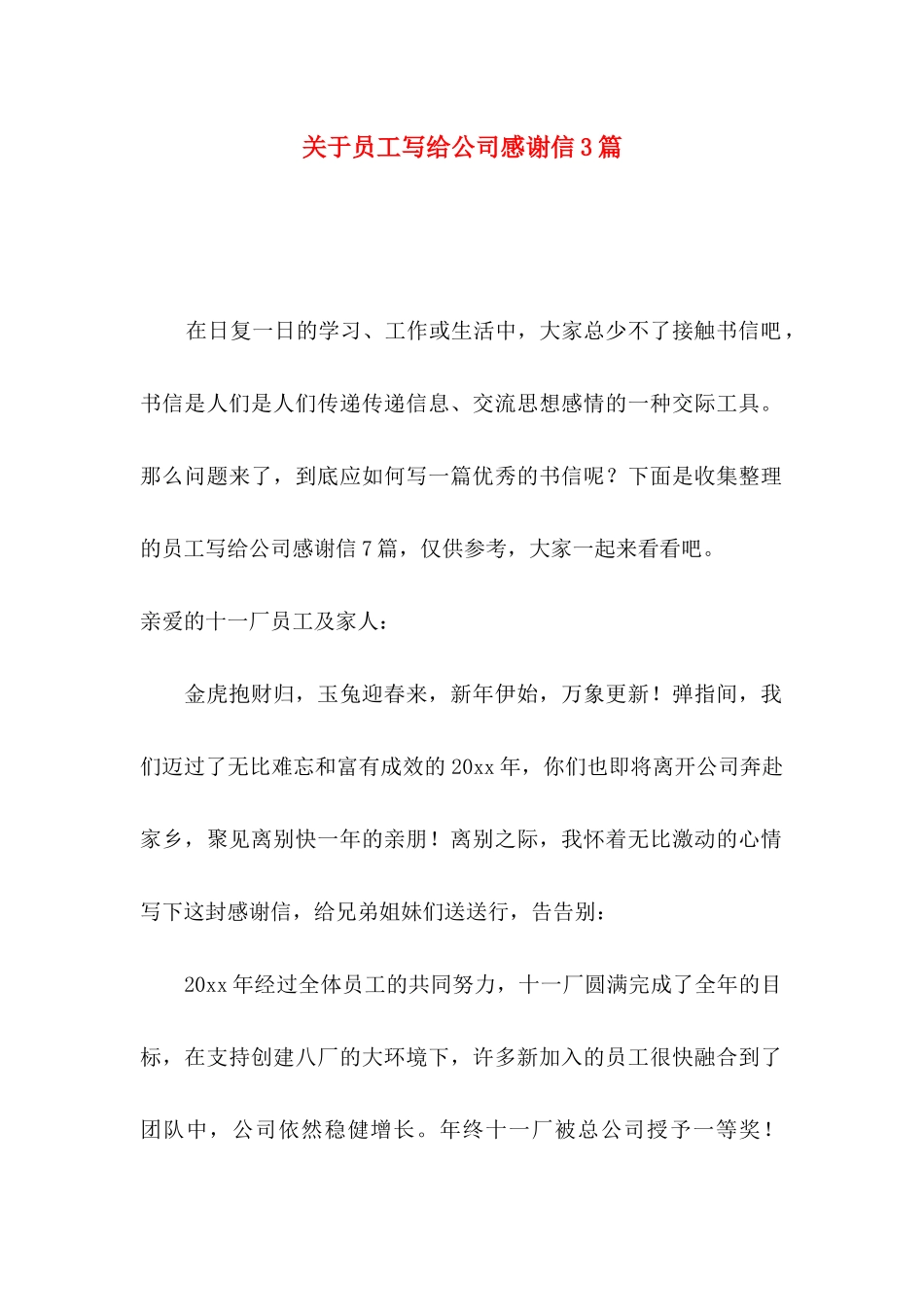 关于员工写给公司感谢信3篇

在日复一日的学习、工作或生活中，大家总少不了接触书信吧，书信是人们是人们传递传递信息、交流思想感情的一种交际工具。那么问题来了，到底应如何写一篇优秀的书信呢？下面是收集整理的员工写给公司感谢信7篇，仅供参考，大家一起来看看吧。

亲爱的十一厂员工及家人：

金虎抱财归，玉兔迎春来，新年伊始，万象更新！弹指间，我们迈过了无比难忘和富有成效的20xx年，你们也即将离开公司奔赴家乡，聚见离别快一年的亲朋！离别之际，我怀着无比激动的心情写下这封感谢信，给兄弟姐妹们送送行，告告别：

20xx年经过全体员工的共同努力，十一厂圆满完成了全年的目标，在支持创建八厂的大环境下，许多新加入的员工很快融合到了团队中，公司依然稳健增长。年终十一厂被总公司授予一等奖！